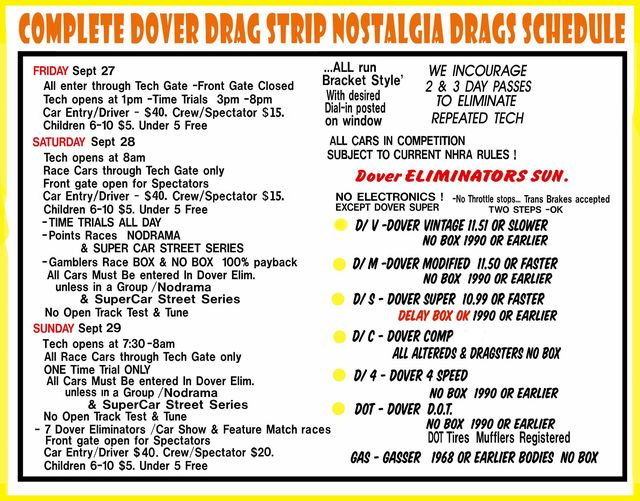 COMPLETE DOVER DRAG STRIP NOSTALGIA DRAGS SCHEDULE

FRIDAY Sept 27
All enter through Tech Gate -Front Gate Closed
Tech opens at 1pm -Time Trials 3pm -8pm
Car Entry/Driver - $40. Crew/Spectator $15.
Children 6-10 $5. Under 5 Free

SATURDAY Sept 28
Tech opens at 8am
Race Cars through Tech Gate only
Front gate open for Spectators
Car Entry/Driver - $40. Crew/Spectator $15.
Children 6-10 $5. Under 5 Free
-TIME TRIALS ALL DAY
-Points Races NODRAMA
& SUPER CAR STREET SERIES
-Gamblers Race BOX & NO BOX 100% payback
All Cars Must Be entered In Dover Elim.
unless in a Group /Nodrama
& SuperCar Street Series
No Open Track Test & Tune

SUNDAY Sept 29
Tech opens at 7:30-8am
All Race Cars through Tech Gate only
ONE Time Trial ONLY
All Cars Must Be entered In Dover Elim.
unless in a Group /Nodrama
& SuperCar Street Series
No Open Track Test & Tune
- 7 Dover Eliminators /Car Show & Feature Match races
Front gate open for Spectators
Car Entry/Driver $40. Crew/Spectator $20.
Children 6-10 $5. Under 5 Free

...ALL run Bracket Style'
With desired Dial-in posted on window

WE INCOURAGE 2 & 3 DAY PASSES TO ELIMINATE REPEATED TECH

ALL CARS IN COMPETITION
SUBJECT TO CURRENT NHRA RULES !

Dover ELIMINATORS SUN.

NO ELECTRONICS !
EXCEPT DOVER SUPER
-No Throttle stops... Trans Brakes accepted
TWO STEPS -OK

D/ V -DOVER VINTAGE 11.51 OR SLOWER
NO BOX 1990 OR EARLIER

D/ M -DOVER MODIFIED 11.50 OR FASTER
NO BOX 1990 OR EARLIER

D/ S - DOVER SUPER 10.99 OR FASTER
DELAY BOX OK 1990 OR EARLIER

D/ C - DOVER COMP
ALL ALTEREDS & DRAGSTERS NO BOX

D/ 4 - DOVER 4 SPEED
NO BOX 1990 OR EARLIER

DOT - DOVER D.O.T.
NO BOX 1990 OR EARLIER
DOT Tires Mufflers Registered

GAS - GASSER 1968 OR EARLIER BODIES NO BOX